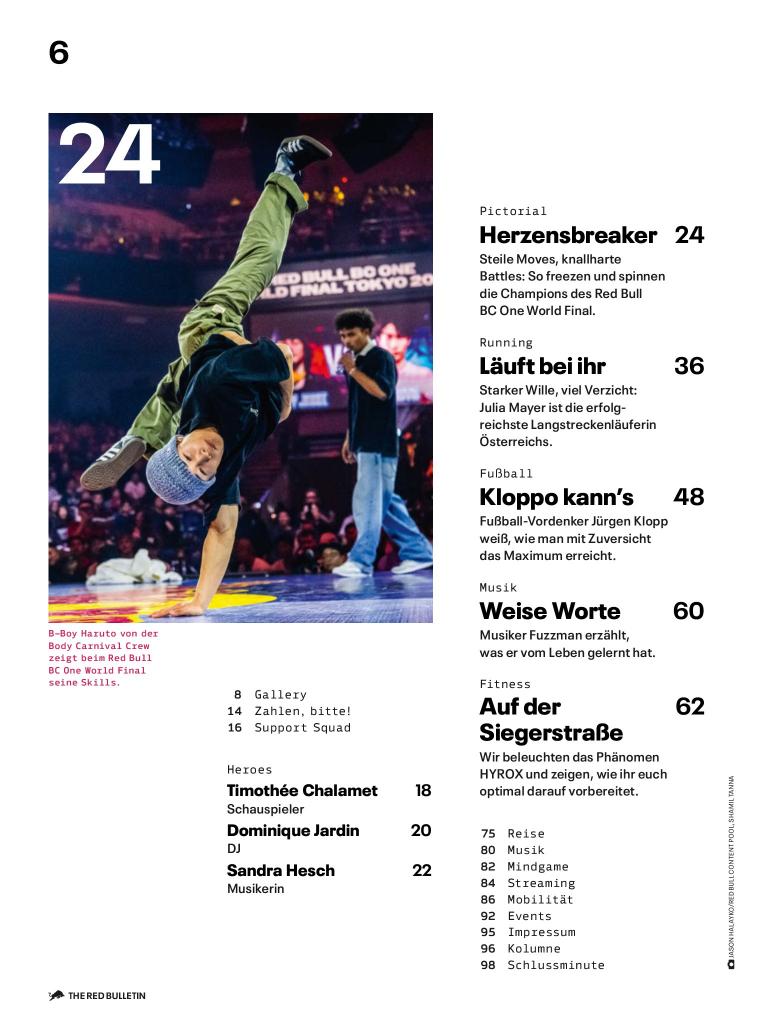 6

24

RED BULL BC ONE
WORLD FINAL TOKYO 20

B-Boy Haruto von der Body Carnival Crew zeigt beim Red Bull BC One World Final seine Skills.

8 Gallery
14 Zahlen, bitte!
16 Support Squad

Heroes

Timothée Chalamet 18
Schauspieler

Dominique Jardin 20
DJ

Sandra Hesch 22
Musikerin

Pictorial

Herzensbreaker 24

Steile Moves, knallharte Battles: So freezen und spinnen die Champions des Red Bull BC One World Final.

Running

Läuft bei ihr 36

Starker Wille, viel Verzicht: Julia Mayer ist die erfolgreichste Langstreckenläuferin Österreichs.

Fußball

Kloppo kann's 48

Fußball-Vordenker Jürgen Klopp weiß, wie man mit Zuversicht das Maximum erreicht.

Musik

Weise Worte 60

Musiker Fuzzman erzählt, was er vom Leben gelernt hat.

Fitness

Auf der Siegerstraße 62

Wir beleuchten das Phänomen HYROX und zeigen, wie ihr euch optimal darauf vorbereitet.

75 Reise
80 Musik
82 Mindgame
84 Streaming
86 Mobilität
92 Events
95 Impressum
96 Kolumne
98 Schlussminute

JASON HALAYKO/RED BULL CONTENT POOL, SHAMIL TANNA

THE RED BULLETIN